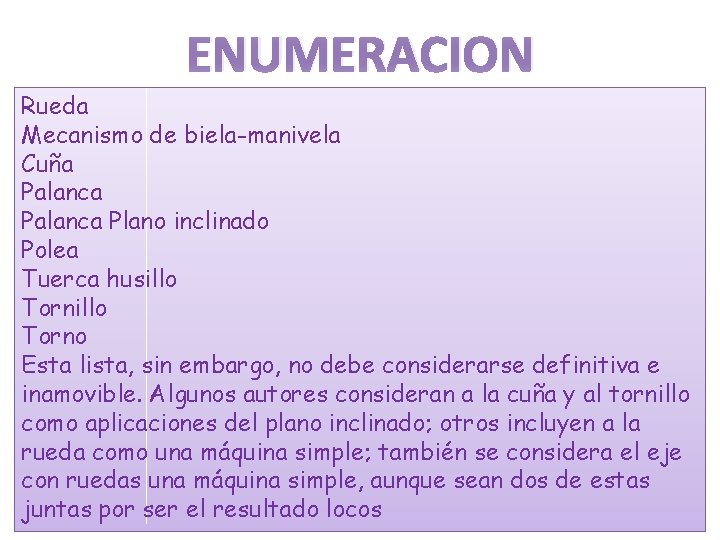 ENUMERACION

Rueda
Mecanismo de biela-manivela
Cuña
Palanca
Palanca Plano inclinado
Polea
Tuerca husillo
Tornillo
Torno
Esta lista, sin embargo, no debe considerarse definitiva e inamovible. Algunos autores consideran a la cuña y al tornillo como aplicaciones del plano inclinado; otros incluyen a la rueda como una máquina simple; también se considera el eje con ruedas una máquina simple, aunque sean dos de estas juntas por ser el resultado locos